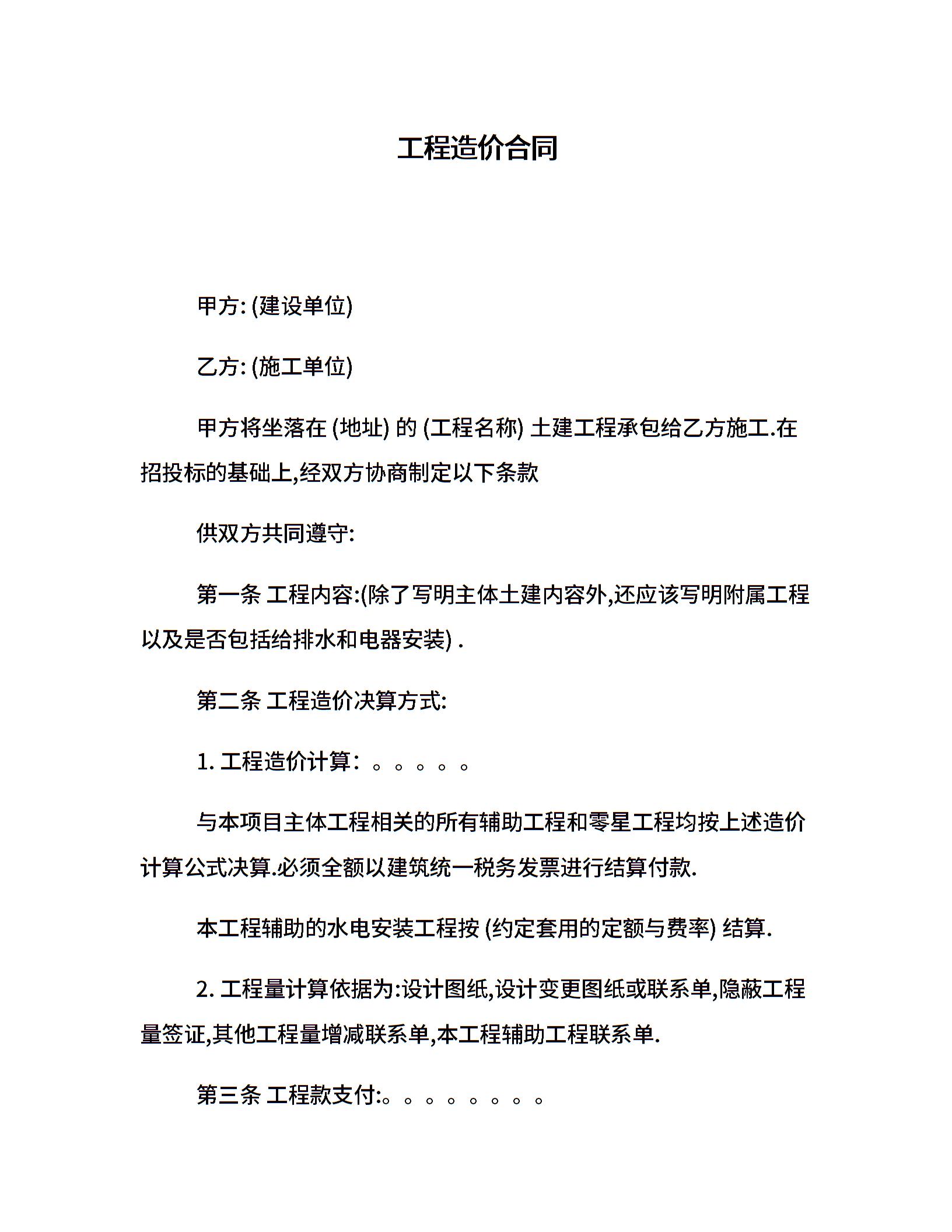 工程造价合同

甲方: (建设单位)

乙方: (施工单位)

甲方将坐落在 (地址) 的 (工程名称) 土建工程承包给乙方施工.在招投标的基础上,经双方协商制定以下条款

供双方共同遵守:

第一条 工程内容:(除了写明主体土建内容外,还应该写明附属工程以及是否包括给排水和电器安装) .

第二条 工程造价决算方式:

1. 工程造价计算: 。。。。。

与本项目主体工程相关的所有辅助工程和零星工程均按上述造价计算公式决算.必须全额以建筑统一税务发票进行结算付款.

本工程辅助的水电安装工程按 (约定套用的定额与费率) 结算.

2. 工程量计算依据为:设计图纸,设计变更图纸或联系单,隐蔽工程量签证,其他工程量增减联系单,本工程辅助工程联系单.

第三条 工程款支付:。。。。。。。。